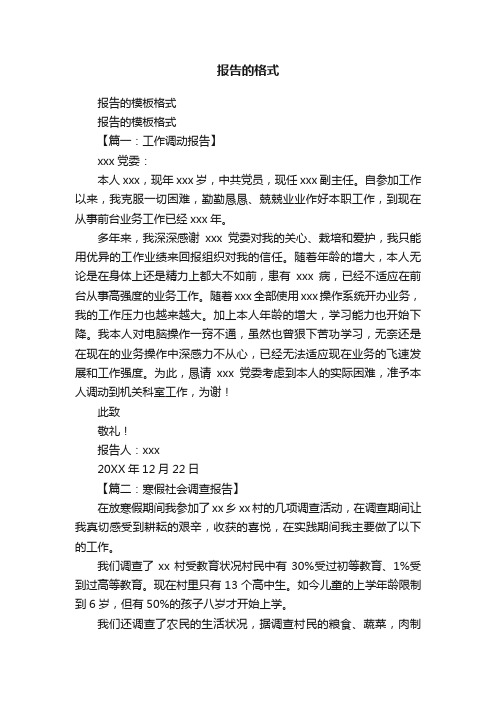 报告的格式

报告的模板格式

报告的模板格式

【篇一：工作调动报告】

xxx 党委：

本人 xxx，现年 xxx 岁，中共党员，现任 xxx 副主任。自参加工作以来，我克服一切困难，勤勤恳恳、兢兢业业作好本职工作，到现在从事前台业务工作已经 xxx 年。

多年来，我深深感谢 xxx 党委对我的关心、栽培和爱护，我只能用优异的工作业绩来回报组织对我的信任。随着年龄的增大，本人无论是在身体上还是精力上都大不如前，患有 xxx 病，已经不适应在前台从事高强度的业务工作。随着 xxx 全部使用 xxx 操作系统开办业务，我的工作压力也越来越大。加上本人年龄的增大，学习能力也开始下降。我本人对电脑操作一窍不通，虽然也曾狠下苦功学习，无奈还是在现在的业务操作中深感力不从心，已经无法适应现在业务的飞速发展和工作强度。为此，恳请 xxx 党委考虑到本人的实际困难，准予本人调动到机关科室工作，为谢！

此致

敬礼！

报告人：xxx

20XX 年 12 月 22 日

【篇二：寒假社会调查报告】

在放寒假期间我参加了 xx 乡 xx 村的几项调查活动，在调查期间让我真切感受到耕耘的艰辛，收获的喜悦，在实践期间我主要做了以下的工作。

我们调查了 xx 村受教育状况村民中有 30%受过初等教育、1%受到过高等教育。现在村里只有 13 个高中生。如今儿童的上学年龄限制到 6 岁，但有 50%的孩子八岁才开始上学。

我们还调查了农民的生活状况，据调查村民的粮食、蔬菜，肉制